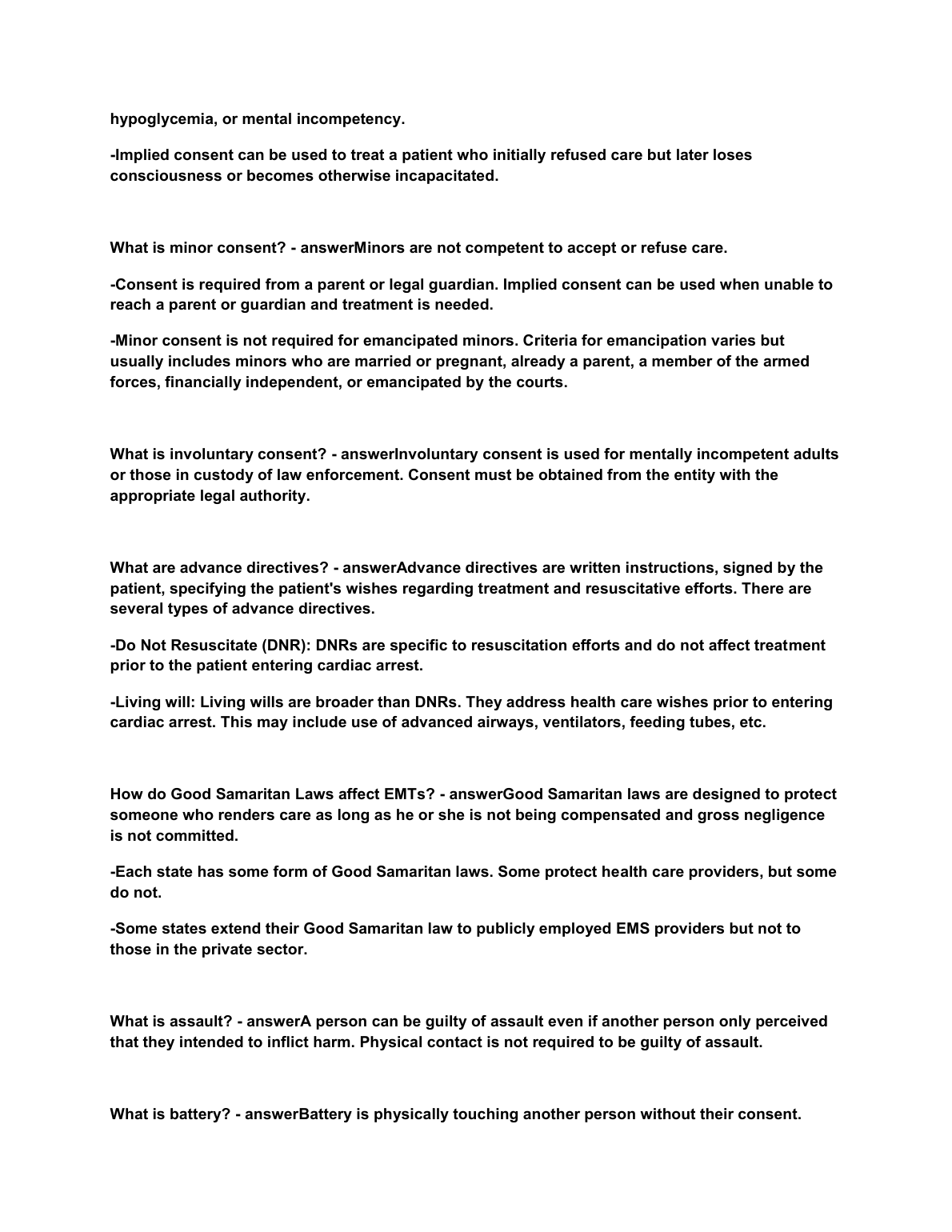 hypoglycemia, or mental incompetency.

-Implied consent can be used to treat a patient who initially refused care but later loses consciousness or becomes otherwise incapacitated.

What is minor consent? - answerMinors are not competent to accept or refuse care.

-Consent is required from a parent or legal guardian. Implied consent can be used when unable to reach a parent or guardian and treatment is needed.

-Minor consent is not required for emancipated minors. Criteria for emancipation varies but usually includes minors who are married or pregnant, already a parent, a member of the armed forces, financially independent, or emancipated by the courts.

What is involuntary consent? - answerInvoluntary consent is used for mentally incompetent adults or those in custody of law enforcement. Consent must be obtained from the entity with the appropriate legal authority.

What are advance directives? - answerAdvance directives are written instructions, signed by the patient, specifying the patient's wishes regarding treatment and resuscitative efforts. There are several types of advance directives.

-Do Not Resuscitate (DNR): DNRs are specific to resuscitation efforts and do not affect treatment prior to the patient entering cardiac arrest.

-Living will: Living wills are broader than DNRs. They address health care wishes prior to entering cardiac arrest. This may include use of advanced airways, ventilators, feeding tubes, etc.

How do Good Samaritan Laws affect EMTs? - answerGood Samaritan laws are designed to protect someone who renders care as long as he or she is not being compensated and gross negligence is not committed.

-Each state has some form of Good Samaritan laws. Some protect health care providers, but some do not.

-Some states extend their Good Samaritan law to publicly employed EMS providers but not to those in the private sector.

What is assault? - answerA person can be guilty of assault even if another person only perceived that they intended to inflict harm. Physical contact is not required to be guilty of assault.

What is battery? - answerBattery is physically touching another person without their consent.